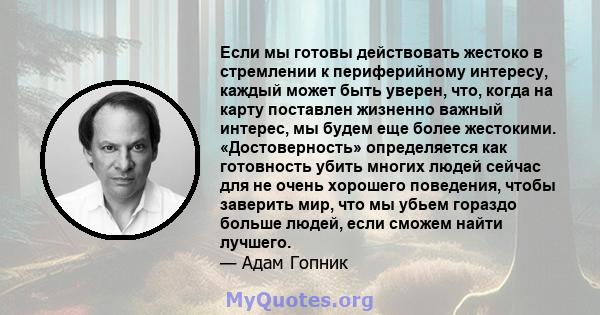 Если мы готовы действовать жестоко в стремлении к периферийному интересу, каждый может быть уверен, что, когда на карту поставлен жизненно важный интерес, мы будем еще более жестокими. «Достоверность» определяется как готовность убить многих людей сейчас для не очень хорошего поведения, чтобы заверить мир, что мы убьем гораздо больше людей, если сможем найти лучшего.
— Адам Гопник

MyQuotes.org